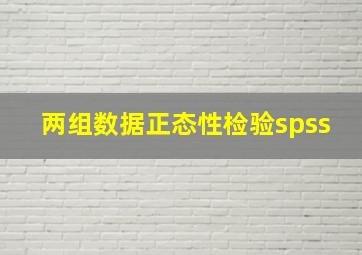 两组数据正态性检验spss